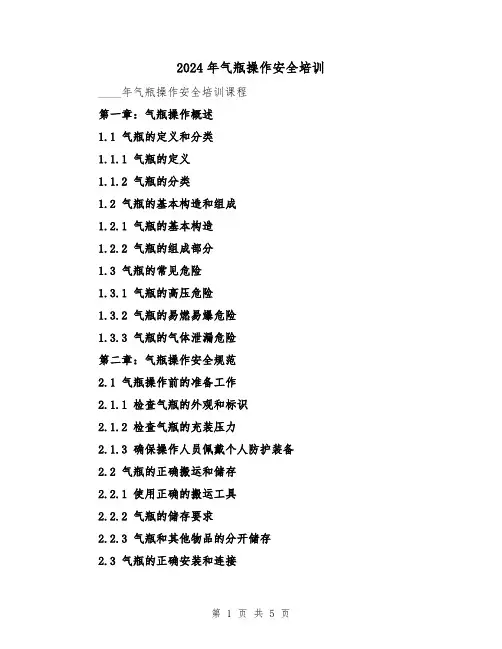 2024年气瓶操作安全培训

____年气瓶操作安全培训课程

第一章：气瓶操作概述

1.1 气瓶的定义和分类

1.1.1 气瓶的定义

1.1.2 气瓶的分类

1.2 气瓶的基本构造和组成

1.2.1 气瓶的基本构造

1.2.2 气瓶的组成部分

1.3 气瓶的常见危险

1.3.1 气瓶的高压危险

1.3.2 气瓶的易燃易爆危险

1.3.3 气瓶的气体泄漏危险

第二章：气瓶操作安全规范

2.1 气瓶操作前的准备工作

2.1.1 检查气瓶的外观和标识

2.1.2 检查气瓶的充装压力

2.1.3 确保操作人员佩戴个人防护装备

2.2 气瓶的正确搬运和储存

2.2.1 使用正确的搬运工具

2.2.2 气瓶的储存要求

2.2.3 气瓶和其他物品的分开储存

2.3 气瓶的正确安装和连接

第 1 页 共 5 页